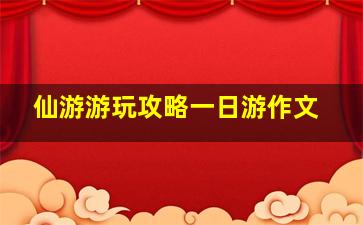 仙游游玩攻略一日游作文